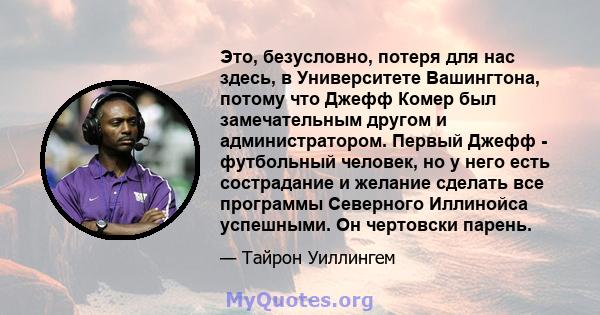 Это, безусловно, потеря для нас здесь, в Университете Вашингтона, потому что Джефф Комер был замечательным другом и администратором. Первый Джефф - футбольный человек, но у него есть сострадание и желание сделать все программы Северного Иллинойса успешными. Он чертовски парень.

— Тайрон Уиллингем

MyQuotes.org